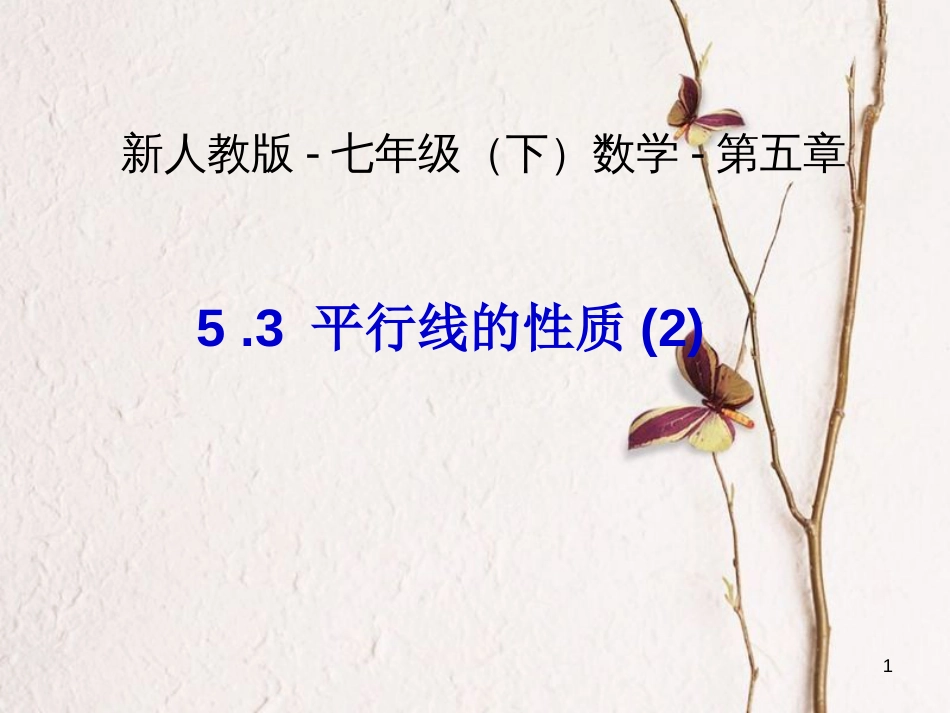 新人教版 - 七年级（下）数学 - 第五章

5 .3 平行线的性质 (2)

1